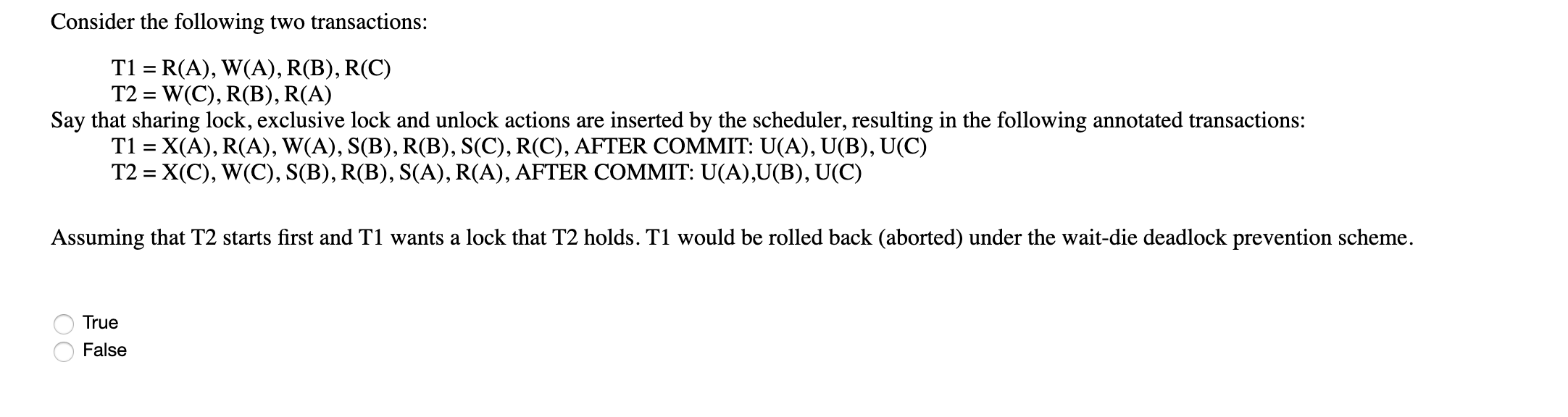 Consider the following two transactions:

T1 = R(A), W(A), R(B), R(C)
T2 = W(C), R(B), R(A)
Say that sharing lock, exclusive lock and unlock actions are inserted by the scheduler, resulting in the following annotated transactions:
T1 = X(A), R(A), W(A), S(B), R(B), S(C), R(C), AFTER COMMIT: U(A), U(B), U(C)
T2 = X(C), W(C), S(B), R(B), S(A), R(A), AFTER COMMIT: U(A),U(B), U(C)

Assuming that T2 starts first and T1 wants a lock that T2 holds. T1 would be rolled back (aborted) under the wait-die deadlock prevention scheme.

True
False